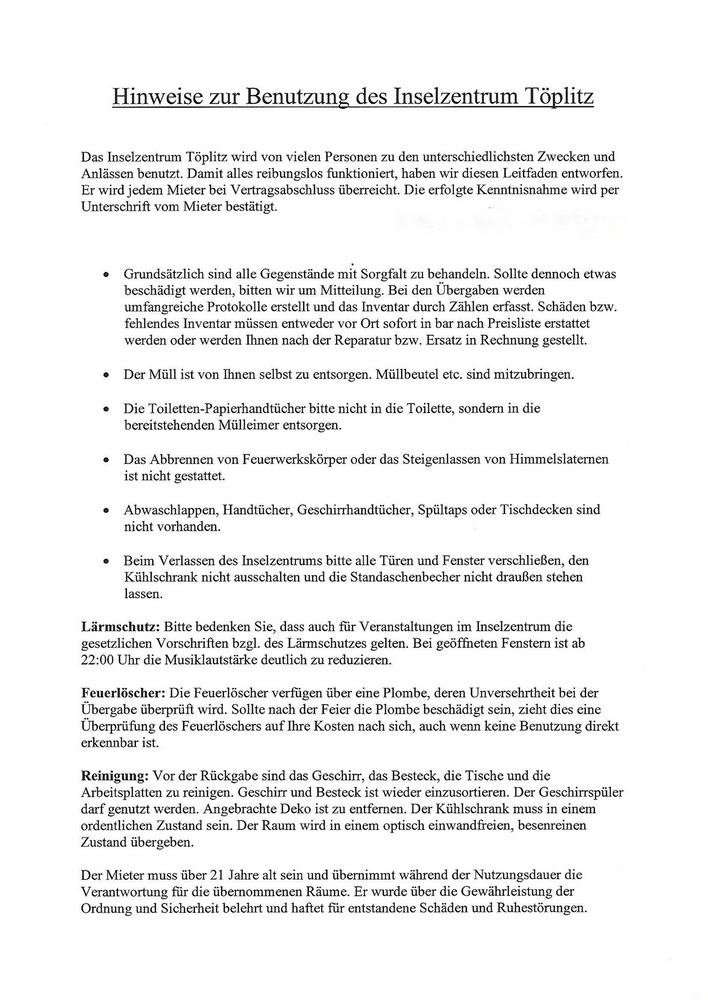 Hinweise zur Benutzung des Inselzentrum Töplitz

Das Inselzentrum Töplitz wird von vielen Personen zu den unterschiedlichsten Zwecken und Anlässen benutzt. Damit alles reibungslos funktioniert, haben wir diesen Leitfaden entworfen. Er wird jedem Mieter bei Vertragsabschluss überreicht. Die erfolgte Kenntnisnahme wird per Unterschrift vom Mieter bestätigt.

• Grundsätzlich sind alle Gegenstände mit Sorgfalt zu behandeln. Sollte dennoch etwas beschädigt werden, bitten wir um Mitteilung. Bei den Übergaben werden umfangreiche Protokolle erstellt und das Inventar durch Zählen erfasst. Schäden bzw. fehlendes Inventar müssen entweder vor Ort sofort in bar nach Preisliste erstattet werden oder werden Ihnen nach der Reparatur bzw. Ersatz in Rechnung gestellt.

• Der Müll ist von Ihnen selbst zu entsorgen. Müllbeutel etc. sind mitzubringen.

• Die Toiletten-Papierhandtücher bitte nicht in die Toilette, sondern in die bereitstehenden Mülleimer entsorgen.

• Das Abbrennen von Feuerwerkskörper oder das Steigenlassen von Himmelslaternen ist nicht gestattet.

• Abwaschlappen, Handtücher, Geschirrhandtücher, Spültaps oder Tischdecken sind nicht vorhanden.

• Beim Verlassen des Inselzentrums bitte alle Türen und Fenster verschließen, den Kühlschrank nicht ausschalten und die Standaschenbecher nicht draußen stehen lassen.

Lärmschutz: Bitte bedenken Sie, dass auch für Veranstaltungen im Inselzentrum die gesetzlichen Vorschriften bzgl. des Lärmschutzes gelten. Bei geöffneten Fenstern ist ab 22:00 Uhr die Musiklautstärke deutlich zu reduzieren.

Feuerlöscher: Die Feuerlöscher verfügen über eine Plombe, deren Unversehrtheit bei der Übergabe überprüft wird. Sollte nach der Feier die Plombe beschädigt sein, zieht dies eine Überprüfung des Feuerlöschers auf Ihre Kosten nach sich, auch wenn keine Benutzung direkt erkennbar ist.

Reinigung: Vor der Rückgabe sind das Geschirr, das Besteck, die Tische und die Arbeitsplatten zu reinigen. Geschirr und Besteck ist wieder einzusortieren. Der Geschirrspüler darf genutzt werden. Angebrachte Deko ist zu entfernen. Der Kühlschrank muss in einem ordentlichen Zustand sein. Der Raum wird in einem optisch einwandfreien, besenreinen Zustand übergeben.

Der Mieter muss über 21 Jahre alt sein und übernimmt während der Nutzungsdauer die Verantwortung für die übernommenen Räume. Er wurde über die Gewährleistung der Ordnung und Sicherheit belehrt und haftet für entstandene Schäden und Ruhestörungen.